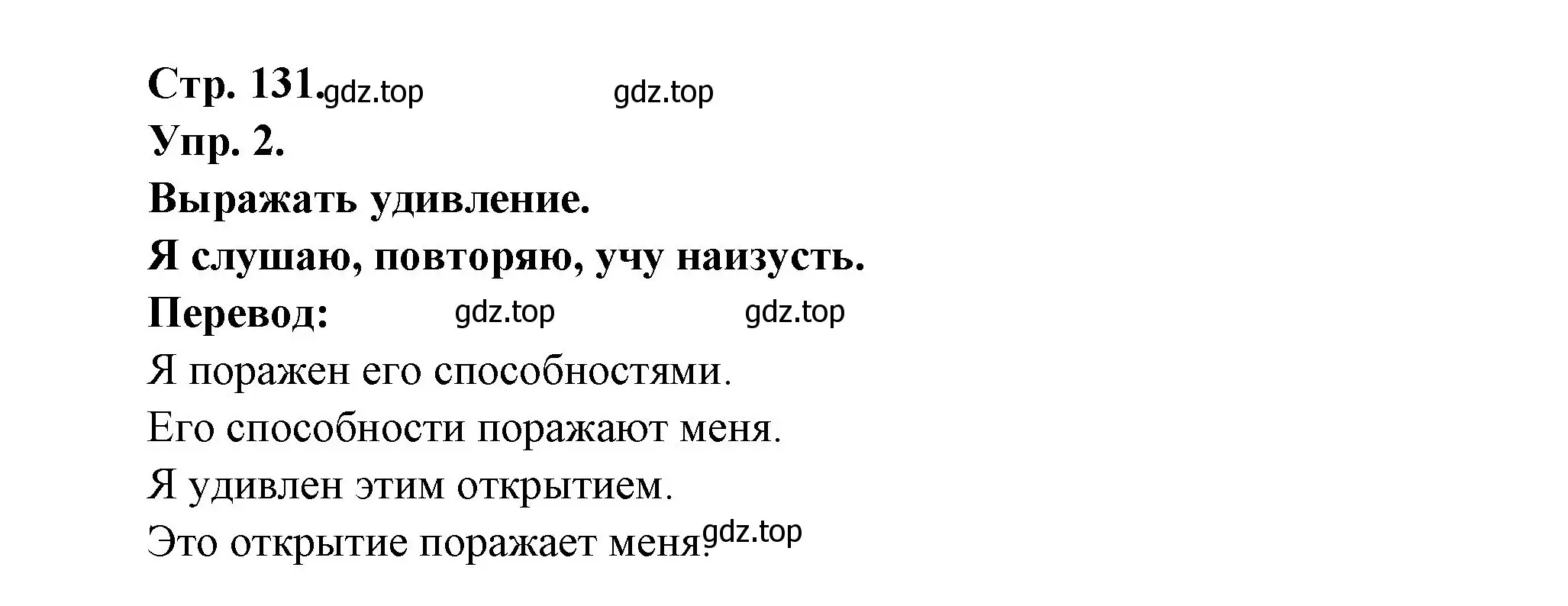 Стр. 131. gdz.top gdz.top
Упр. 2.
Выражать удивление.
Я слушаю, повторяю, учу наизусть.
Перевод: gdz.top gdz.top
Я поражен его способностями.
Его способности поражают меня.
Я удивлен этим открытием.
Это открытие поражает меня. gdz.top